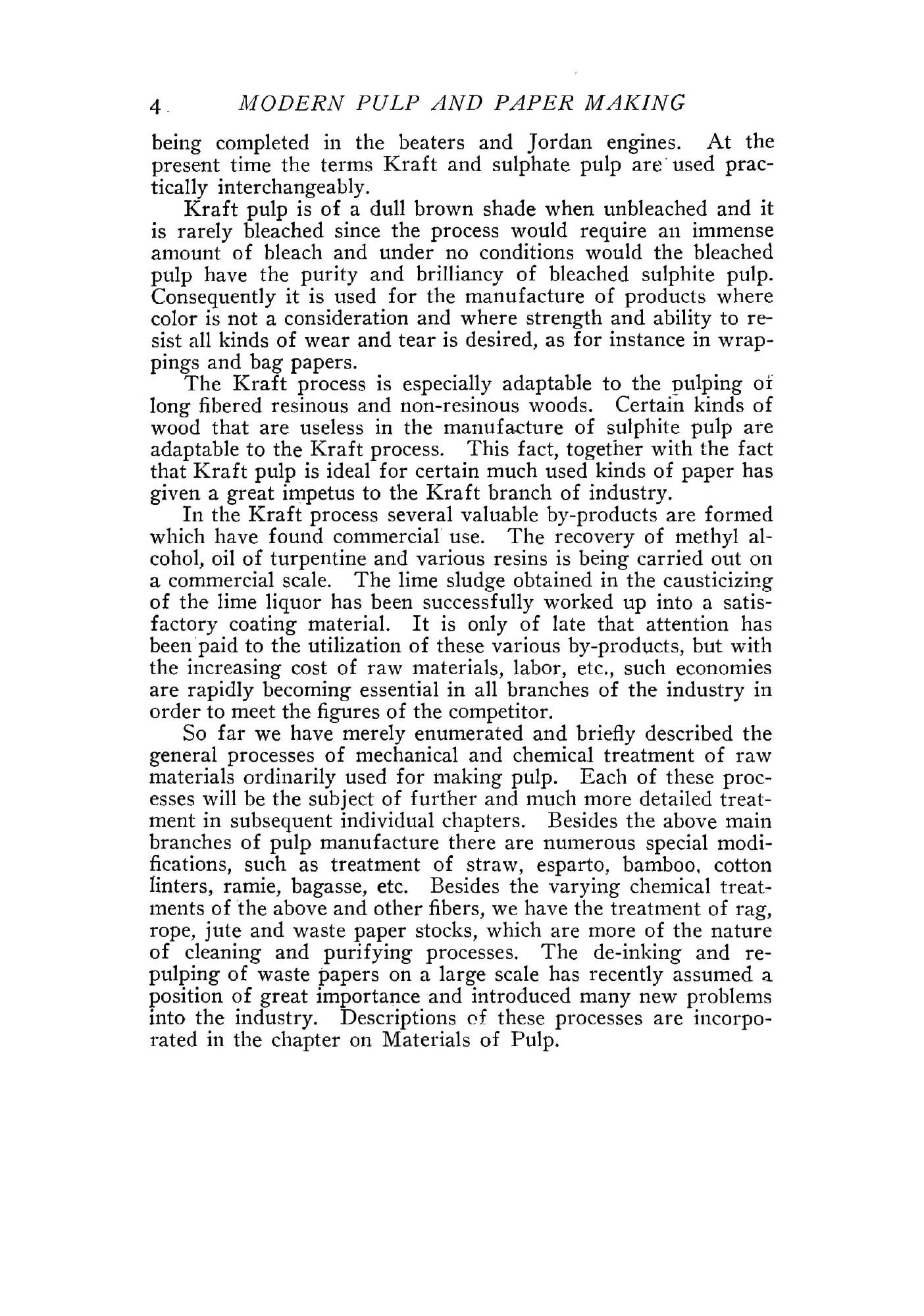 4 MODERN PULP AND PAPER MAKING

being completed in the beaters and Jordan engines. At the present time the terms Kraft and sulphate pulp are used practically interchangeably.

Kraft pulp is of a dull brown shade when unbleached and it is rarely bleached since the process would require an immense amount of bleach and under no conditions would the bleached pulp have the purity and brilliancy of bleached sulphite pulp. Consequently it is used for the manufacture of products where color is not a consideration and where strength and ability to resist all kinds of wear and tear is desired, as for instance in wrappings and bag papers.

The Kraft process is especially adaptable to the pulping of long fibered resinous and non-resinous woods. Certain kinds of wood that are useless in the manufacture of sulphite pulp are adaptable to the Kraft process. This fact, together with the fact that Kraft pulp is ideal for certain much used kinds of paper has given a great impetus to the Kraft branch of industry.

In the Kraft process several valuable by-products are formed which have found commercial use. The recovery of methyl alcohol, oil of turpentine and various resins is being carried out on a commercial scale. The lime sludge obtained in the causticizing of the lime liquor has been successfully worked up into a satisfactory coating material. It is only of late that attention has been paid to the utilization of these various by-products, but with the increasing cost of raw materials, labor, etc., such economies are rapidly becoming essential in all branches of the industry in order to meet the figures of the competitor.

So far we have merely enumerated and briefly described the general processes of mechanical and chemical treatment of raw materials ordinarily used for making pulp. Each of these processes will be the subject of further and much more detailed treatment in subsequent individual chapters. Besides the above main branches of pulp manufacture there are numerous special modifications, such as treatment of straw, esparto, bamboo, cotton linters, ramie, bagasse, etc. Besides the varying chemical treatments of the above and other fibers, we have the treatment of rag, rope, jute and waste paper stocks, which are more of the nature of cleaning and purifying processes. The de-inking and repulping of waste papers on a large scale has recently assumed a position of great importance and introduced many new problems into the industry. Descriptions of these processes are incorporated in the chapter on Materials of Pulp.